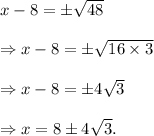 $x - 8 = \pm\sqrt{48}$

$\Rightarrow x - 8 = \pm\sqrt{16 \times 3}$

$\Rightarrow x - 8 = \pm 4\sqrt{3}$

$\Rightarrow x = 8 \pm 4\sqrt{3}.$